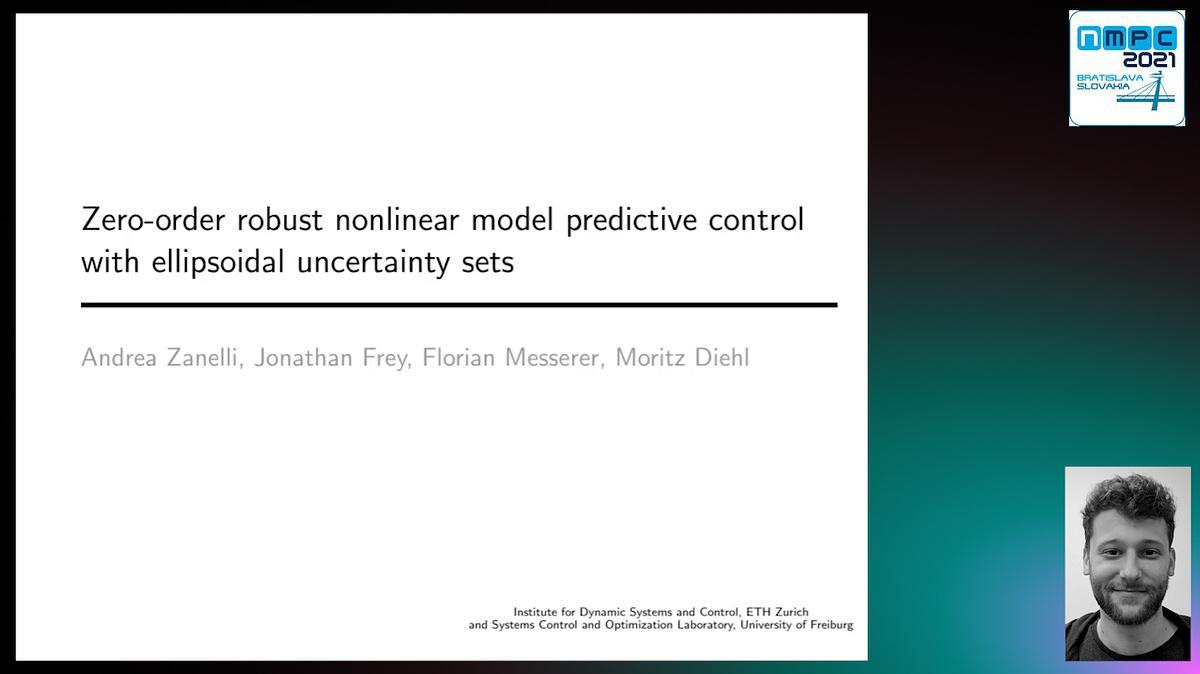 NMPC 2021 BRATISLAVA SLOVAKIA

Zero-order robust nonlinear model predictive control with ellipsoidal uncertainty sets

Andrea Zanelli, Jonathan Frey, Florian Messerer, Moritz Diehl

Institute for Dynamic Systems and Control, ETH Zurich
and Systems Control and Optimization Laboratory, University of Freiburg